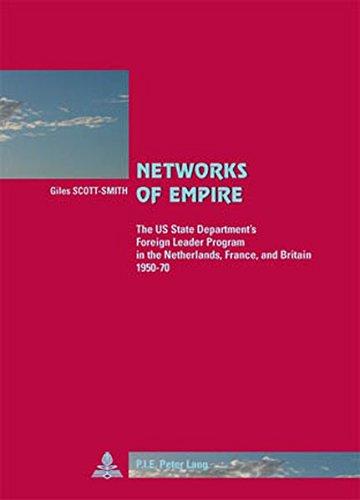 Giles SCOTT-SMITH

NETWORKS OF EMPIRE

The US State Department's Foreign Leader Program in the Netherlands, France, and Britain 1950-70

P.I.E. Peter Lang